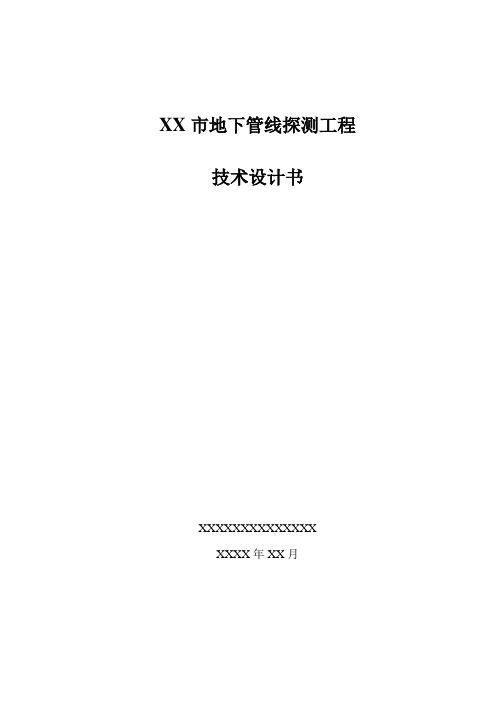 XX 市地下管线探测工程

技术设计书

XXXXXXXXXXXXXXX

XXXX 年 XX 月